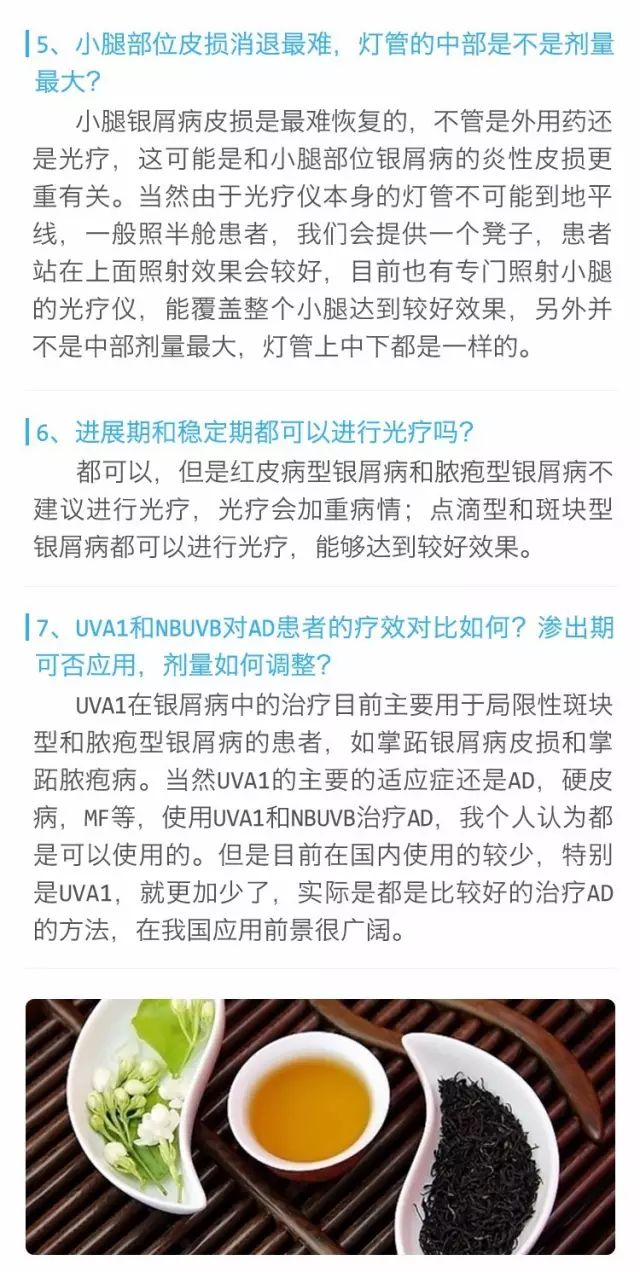 5、小腿部位皮损消退最难，灯管的中部是不是剂量最大？

小腿银屑病皮损是最难恢复的，不管是外用药还是光疗，这可能是和小腿部位银屑病的炎性皮损更重有关。当然由于光疗仪本身的灯管不可能到地平线，一般照半舱患者，我们会提供一个凳子，患者站在上面照射效果会较好，目前也有专门照射小腿的光疗仪，能覆盖整个小腿达到较好效果，另外并不是中部剂量最大，灯管上中下都是一样的。

6、进展期和稳定期都可以进行光疗吗？

都可以，但是红皮病型银屑病和脓疱型银屑病不建议进行光疗，光疗会加重病情；点滴型和斑块型银屑病都可以进行光疗，能够达到较好效果。

7、UVA1和NBUVB对AD患者的疗效对比如何？渗出期可否应用，剂量如何调整？

UVA1在银屑病中的治疗目前主要用于局限性斑块型和脓疱型银屑病的患者，如掌跖银屑病皮损和掌跖脓疱病。当然UVA1的主要的适应症还是AD，硬皮病，MF等，使用UVA1和NBUVB治疗AD，我个人认为都是可以使用的。但是目前在国内使用的较少，特别是UVA1，就更加少了，实际是都是比较好的治疗AD的方法，在我国应用前景很广阔。